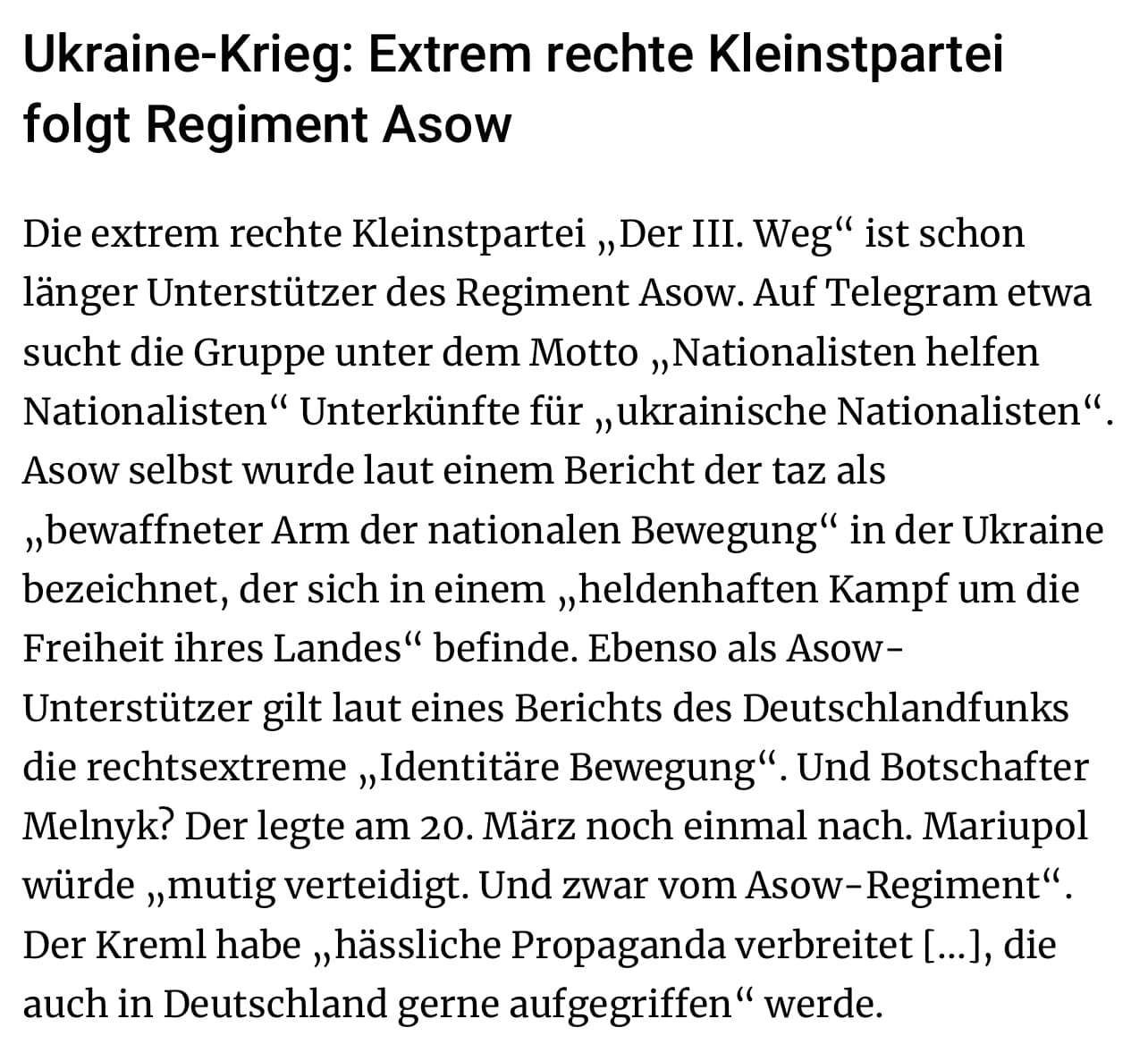 Ukraine-Krieg: Extrem rechte Kleinstpartei folgt Regiment Asow

Die extrem rechte Kleinstpartei „Der III. Weg“ ist schon länger Unterstützer des Regiment Asow. Auf Telegram etwa sucht die Gruppe unter dem Motto „Nationalisten helfen Nationalisten“ Unterkünfte für „ukrainische Nationalisten“. Asow selbst wurde laut einem Bericht der taz als „bewaffneter Arm der nationalen Bewegung“ in der Ukraine bezeichnet, der sich in einem „heldenhaften Kampf um die Freiheit ihres Landes“ befinde. Ebenso als Asow-Unterstützer gilt laut eines Berichts des Deutschlandfunks die rechtsextreme „Identitäre Bewegung“. Und Botschafter Melnyk? Der legte am 20. März noch einmal nach. Mariupol würde „mutig verteidigt. Und zwar vom Asow-Regiment“. Der Kreml habe „hässliche Propaganda verbreitet [...], die auch in Deutschland gerne aufgegriffen“ werde.